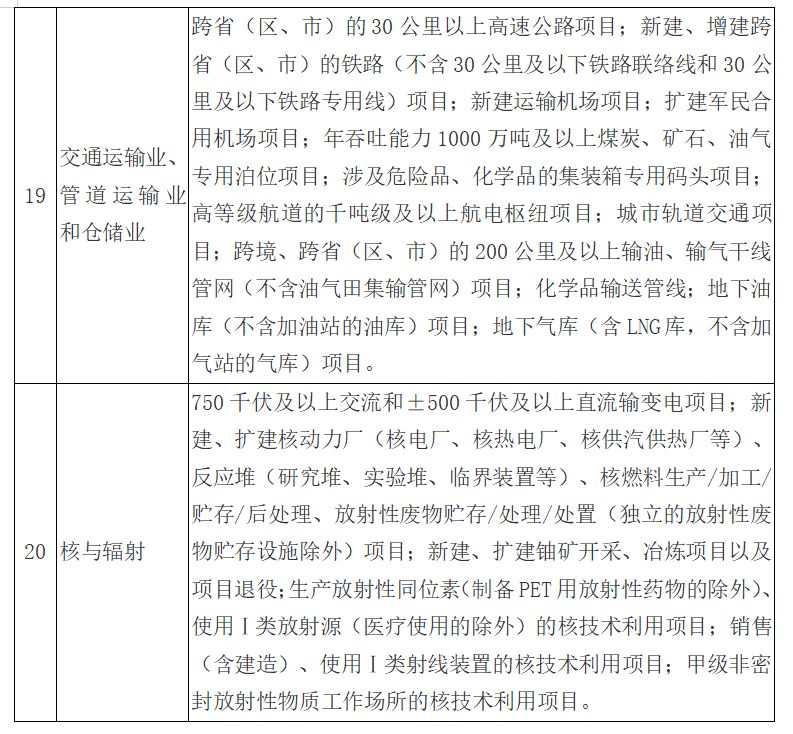 | 19 | 交通运输业、管道运输业和仓储业 | 跨省（区、市）的30公里以上高速公路项目；新建、增建跨省（区、市）的铁路（不含30公里及以下铁路联络线和30公里及以下铁路专用线）项目；新建运输机场项目；扩建军民合用机场项目；年吞吐能力1000万吨及以上煤炭、矿石、油气专用泊位项目；涉及危险品、化学品的集装箱专用码头项目；高等级航道的千吨级及以上航电枢纽项目；城市轨道交通项目；跨境、跨省（区、市）的200公里及以上输油、输气干线管网（不含油气田集输管网）项目；化学品输送管线；地下油库（不含加油站的油库）项目；地下气库（含LNG库，不含加气站的气库）项目。 |
|---|---|---|
| 20 | 核与辐射 | 750千伏及以上交流和±500千伏及以上直流输变电项目；新建、扩建核动力厂（核电厂、核热电厂、核供汽供热厂等）、反应堆（研究堆、实验堆、临界装置等）、核燃料生产/加工/贮存/后处理、放射性废物贮存/处理/处置（独立的放射性废物贮存设施除外）项目；新建、扩建铀矿开采、冶炼项目以及项目退役；生产放射性同位素（制备PET用放射性药物的除外）、使用I类放射源（医疗使用的除外）的核技术利用项目；销售（含建造）、使用I类射线装置的核技术利用项目；甲级非密封放射性物质工作场所的核技术利用项目。 |